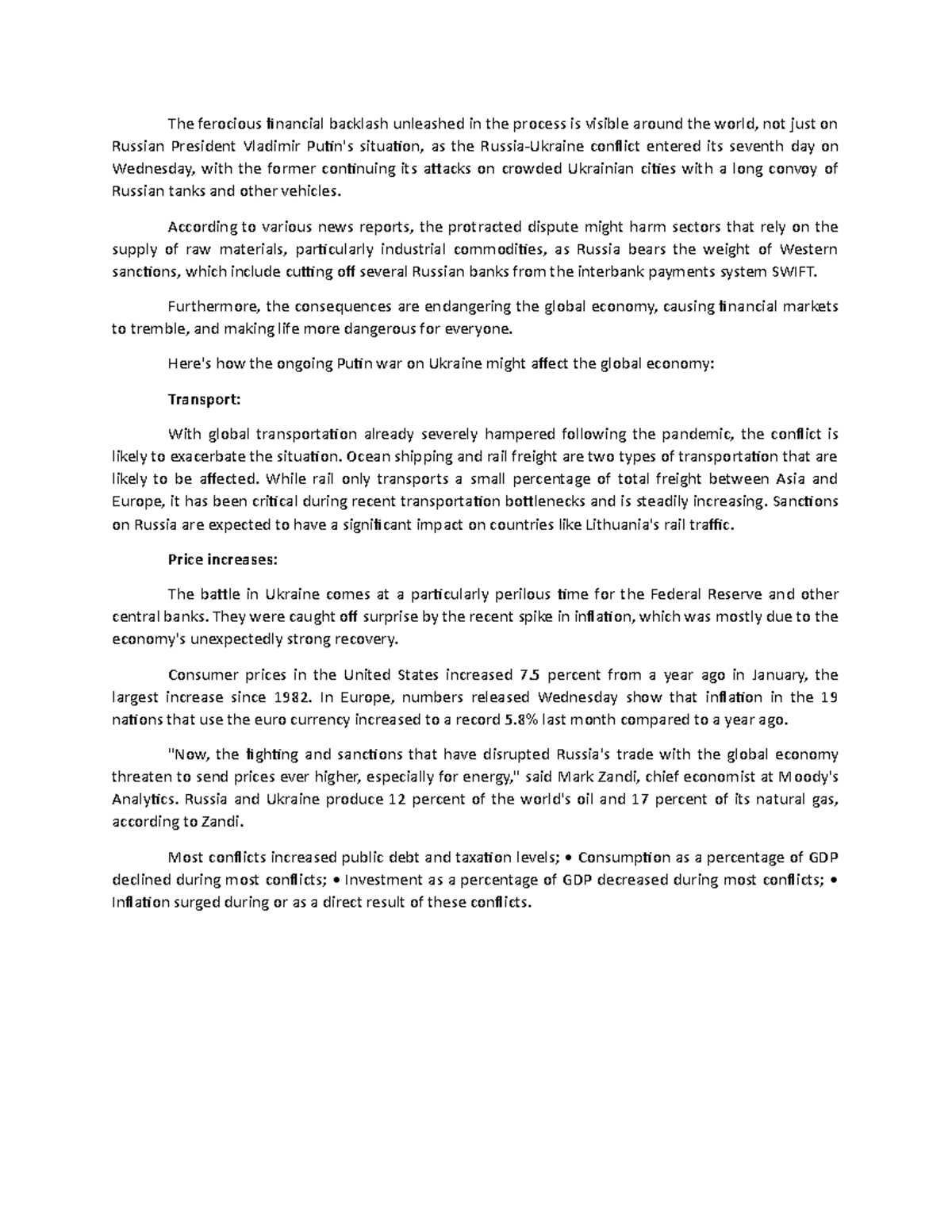 The ferocious financial backlash unleashed in the process is visible around the world, not just on Russian President Vladimir Putin's situation, as the Russia-Ukraine conflict entered its seventh day on Wednesday, with the former continuing its attacks on crowded Ukrainian cities with a long convoy of Russian tanks and other vehicles.

According to various news reports, the protracted dispute might harm sectors that rely on the supply of raw materials, particularly industrial commodities, as Russia bears the weight of Western sanctions, which include cutting off several Russian banks from the interbank payments system SWIFT.

Furthermore, the consequences are endangering the global economy, causing financial markets to tremble, and making life more dangerous for everyone.

Here's how the ongoing Putin war on Ukraine might affect the global economy:

Transport:

With global transportation already severely hampered following the pandemic, the conflict is likely to exacerbate the situation. Ocean shipping and rail freight are two types of transportation that are likely to be affected. While rail only transports a small percentage of total freight between Asia and Europe, it has been critical during recent transportation bottlenecks and is steadily increasing. Sanctions on Russia are expected to have a significant impact on countries like Lithuania's rail traffic.

Price increases:

The battle in Ukraine comes at a particularly perilous time for the Federal Reserve and other central banks. They were caught off surprise by the recent spike in inflation, which was mostly due to the economy's unexpectedly strong recovery.

Consumer prices in the United States increased 7.5 percent from a year ago in January, the largest increase since 1982. In Europe, numbers released Wednesday show that inflation in the 19 nations that use the euro currency increased to a record 5.8% last month compared to a year ago.

"Now, the fighting and sanctions that have disrupted Russia's trade with the global economy threaten to send prices ever higher, especially for energy," said Mark Zandi, chief economist at Moody's Analytics. Russia and Ukraine produce 12 percent of the world's oil and 17 percent of its natural gas, according to Zandi.

Most conflicts increased public debt and taxation levels; • Consumption as a percentage of GDP declined during most conflicts; • Investment as a percentage of GDP decreased during most conflicts; • Inflation surged during or as a direct result of these conflicts.